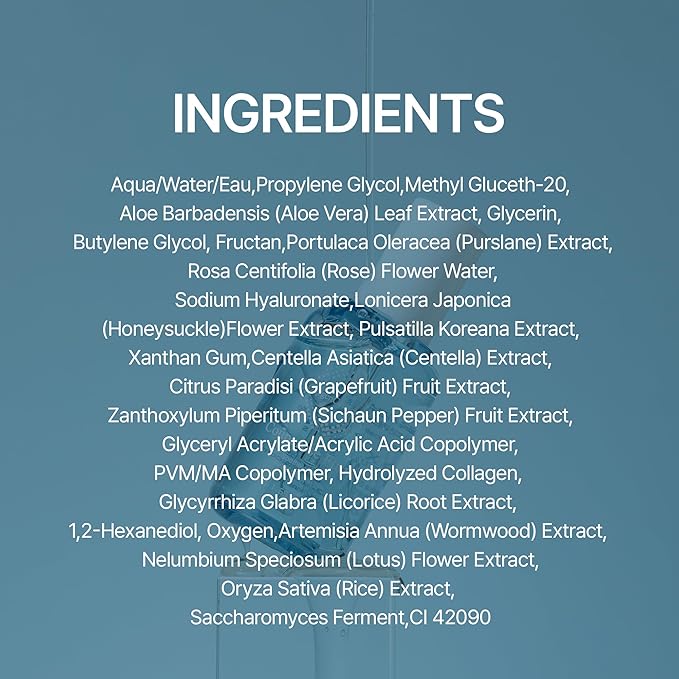 INGREDIENTS

Aqua/Water/Eau,Propylene Glycol,Methyl Gluceth-20, Aloe Barbadensis (Aloe Vera) Leaf Extract, Glycerin, Butylene Glycol, Fructan,Portulaca Oleracea (Purslane) Extract, Rosa Centifolia (Rose) Flower Water, Sodium Hyaluronate,Lonicera Japonica (Honeysuckle)Flower Extract, Pulsatilla Koreana Extract, Xanthan Gum,Centella Asiatica (Centella) Extract, Citrus Paradisi (Grapefruit) Fruit Extract, Zanthoxylum Piperitum (Sichaun Pepper) Fruit Extract, Glyceryl Acrylate/Acrylic Acid Copolymer, PVM/MA Copolymer, Hydrolyzed Collagen, Glycyrrhiza Glabra (Licorice) Root Extract, 1,2-Hexanediol, Oxygen,Artemisia Annua (Wormwood) Extract, Nelumbium Speciosum (Lotus) Flower Extract, Oryza Sativa (Rice) Extract, Saccharomyces Ferment,CI 42090